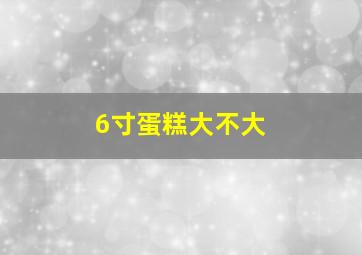 6寸蛋糕大不大